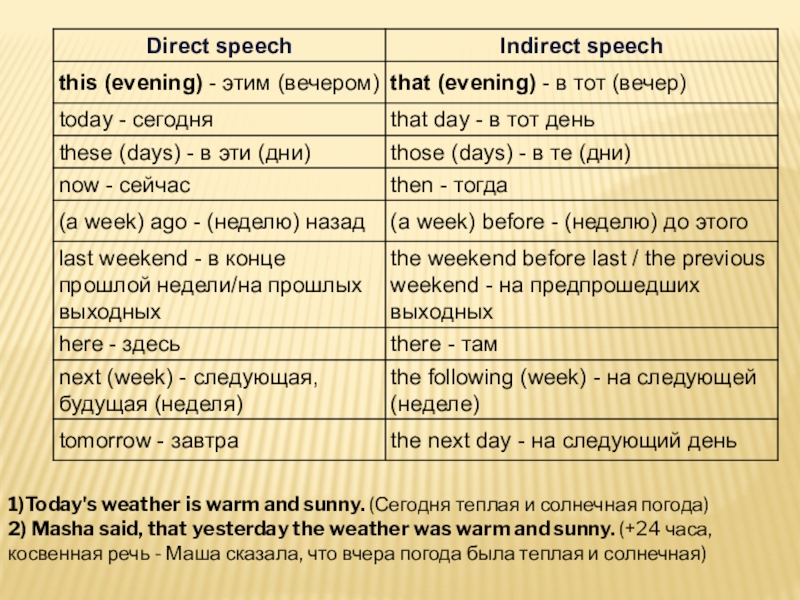 | Direct speech | Indirect speech |
|---|---|
| this (evening) - этим (вечером) | that (evening) - в тот (вечер) |
| today - сегодня | that day - в тот день |
| these (days) - в эти (дни) | those (days) - в те (дни) |
| now - сейчас | then - тогда |
| (a week) ago - (неделю) назад | (a week) before - (неделю) до этого |
| last weekend - в конце прошлой недели/на прошлых выходных | the weekend before last / the previous weekend - на предпрошедших выходных |
| here - здесь | there - там |
| next (week) - следующая, будущая (неделя) | the following (week) - на следующей (неделе) |
| tomorrow - завтра | the next day - на следующий день |

1)Today's weather is warm and sunny. (Сегодня теплая и солнечная погода)
2) Masha said, that yesterday the weather was warm and sunny. (+24 часа, косвенная речь - Маша сказала, что вчера погода была теплая и солнечная)